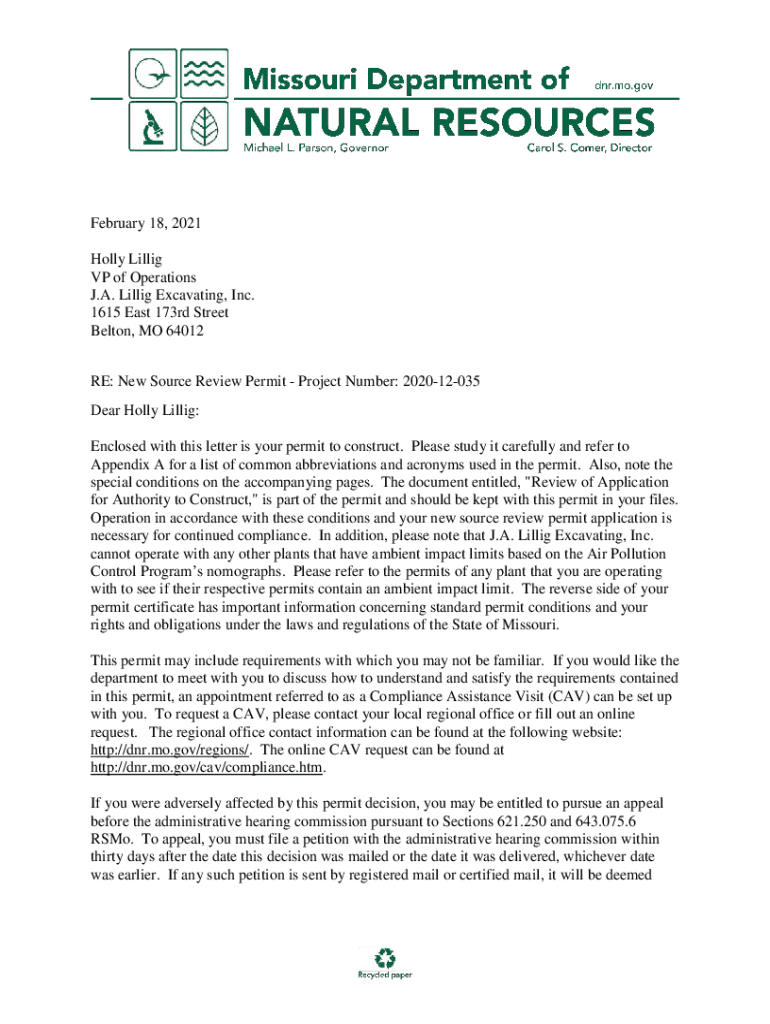 Missouri Department of
dnr.mo.gov
NATURAL RESOURCES
Michael L. Parson, Governor
Carol S. Comer, Director

February 18, 2021

Holly Lillig
VP of Operations
J.A. Lillig Excavating, Inc.
1615 East 173rd Street
Belton, MO 64012

RE: New Source Review Permit - Project Number: 2020-12-035

Dear Holly Lillig:

Enclosed with this letter is your permit to construct. Please study it carefully and refer to Appendix A for a list of common abbreviations and acronyms used in the permit. Also, note the special conditions on the accompanying pages. The document entitled, "Review of Application for Authority to Construct," is part of the permit and should be kept with this permit in your files. Operation in accordance with these conditions and your new source review permit application is necessary for continued compliance. In addition, please note that J.A. Lillig Excavating, Inc. cannot operate with any other plants that have ambient impact limits based on the Air Pollution Control Program's nomographs. Please refer to the permits of any plant that you are operating with to see if their respective permits contain an ambient impact limit. The reverse side of your permit certificate has important information concerning standard permit conditions and your rights and obligations under the laws and regulations of the State of Missouri.

This permit may include requirements with which you may not be familiar. If you would like the department to meet with you to discuss how to understand and satisfy the requirements contained in this permit, an appointment referred to as a Compliance Assistance Visit (CAV) can be set up with you. To request a CAV, please contact your local regional office or fill out an online request. The regional office contact information can be found at the following website: http://dnr.mo.gov/regions/. The online CAV request can be found at http://dnr.mo.gov/cav/compliance.htm.

If you were adversely affected by this permit decision, you may be entitled to pursue an appeal before the administrative hearing commission pursuant to Sections 621.250 and 643.075.6 RSMo. To appeal, you must file a petition with the administrative hearing commission within thirty days after the date this decision was mailed or the date it was delivered, whichever date was earlier. If any such petition is sent by registered mail or certified mail, it will be deemed

Recycled paper